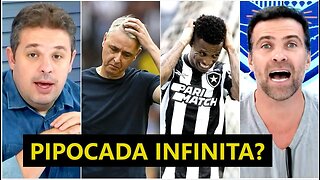 PARI MATCH

PIPOCADA INFINITA?